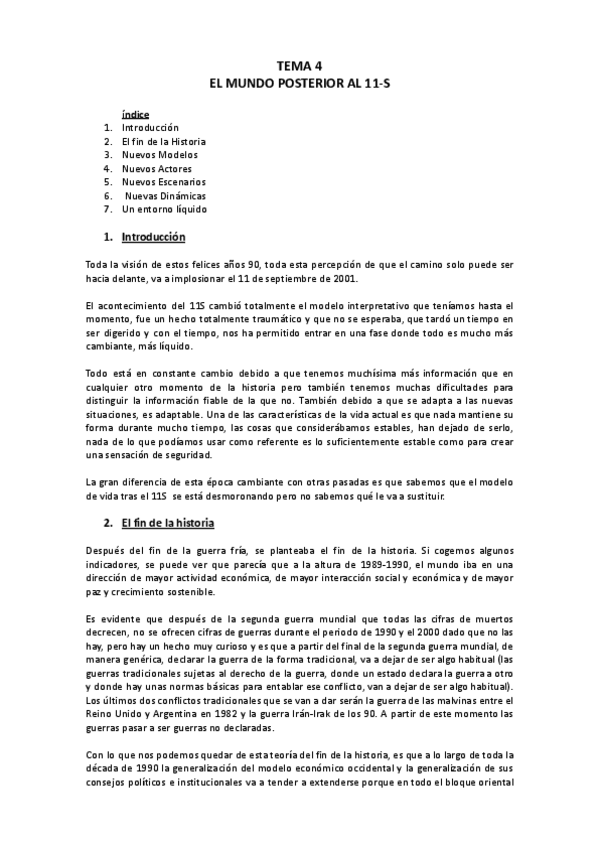 TEMA 4
EL MUNDO POSTERIOR AL 11-S

Índice
1. Introducción
2. El fin de la Historia
3. Nuevos Modelos
4. Nuevos Actores
5. Nuevos Escenarios
6. Nuevas Dinámicas
7. Un entorno líquido

1. Introducción

Toda la visión de estos felices años 90, toda esta percepción de que el camino solo puede ser hacia delante, va a implosionar el 11 de septiembre de 2001.

El acontecimiento del 11S cambió totalmente el modelo interpretativo que teníamos hasta el momento, fue un hecho totalmente traumático y que no se esperaba, que tardó un tiempo en ser digerido y con el tiempo, nos ha permitido entrar en una fase donde todo es mucho más cambiante, más líquido.

Todo está en constante cambio debido a que tenemos muchísima más información que en cualquier otro momento de la historia pero también tenemos muchas dificultades para distinguir la información fiable de la que no. También debido a que se adapta a las nuevas situaciones, es adaptable. Una de las características de la vida actual es que nada mantiene su forma durante mucho tiempo, las cosas que considerábamos estables, han dejado de serlo, nada de lo que podíamos usar como referente es lo suficientemente estable como para crear una sensación de seguridad.

La gran diferencia de esta época cambiante con otras pasadas es que sabemos que el modelo de vida tras el 11S se está desmoronando pero no sabemos qué le va a sustituir.

2. El fin de la historia

Después del fin de la guerra fría, se planteaba el fin de la historia. Si cogemos algunos indicadores, se puede ver que parecía que a la altura de 1989-1990, el mundo iba en una dirección de mayor actividad económica, de mayor interacción social y económica y de mayor paz y crecimiento sostenible.

Es evidente que después de la segunda guerra mundial que todas las cifras de muertos decrecen, no se ofrecen cifras de guerras durante el periodo de 1990 y el 2000 dado que no las hay, pero hay un hecho muy curioso y es que a partir del final de la segunda guerra mundial, de manera genérica, declarar la guerra de la forma tradicional, va a dejar de ser algo habitual (las guerras tradicionales sujetas al derecho de la guerra, donde un estado declara la guerra a otro y donde hay unas normas básicas para entablar ese conflicto, van a dejar de ser algo habitual). Los últimos dos conflictos tradicionales que se van a dar serán la guerra de las malvinas entre el Reino Unido y Argentina en 1982 y la guerra Irán-Irak de los 90. A partir de este momento las guerras pasar a ser guerras no declaradas.

Con lo que nos podemos quedar de esta teoría del fin de la historia, es que a lo largo de toda la década de 1990 la generalización del modelo económico occidental y la generalización de sus consejos políticos e institucionales va a tender a extenderse porque en todo el bloque oriental